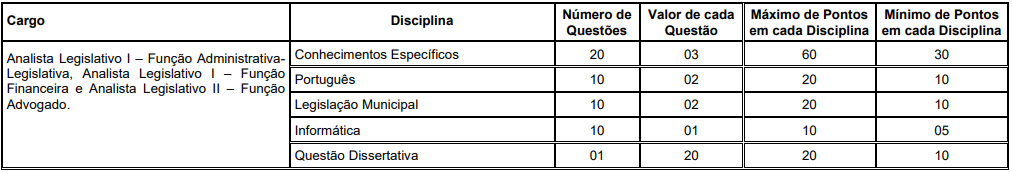 | Cargo | Disciplina | Número de Questões | Valor de cada Questão | Máximo de Pontos em cada Disciplina | Mínimo de Pontos em cada Disciplina |
|---|---|---|---|---|---|
| Analista Legislativo I – Função Administrativa-Legislativa, Analista Legislativo I – Função Financeira e Analista Legislativo II – Função Advogado. | Conhecimentos Específicos | 20 | 03 | 60 | 30 |
| | Português | 10 | 02 | 20 | 10 |
| | Legislação Municipal | 10 | 02 | 20 | 10 |
| | Informática | 10 | 01 | 10 | 05 |
| | Questão Dissertativa | 01 | 20 | 20 | 10 |